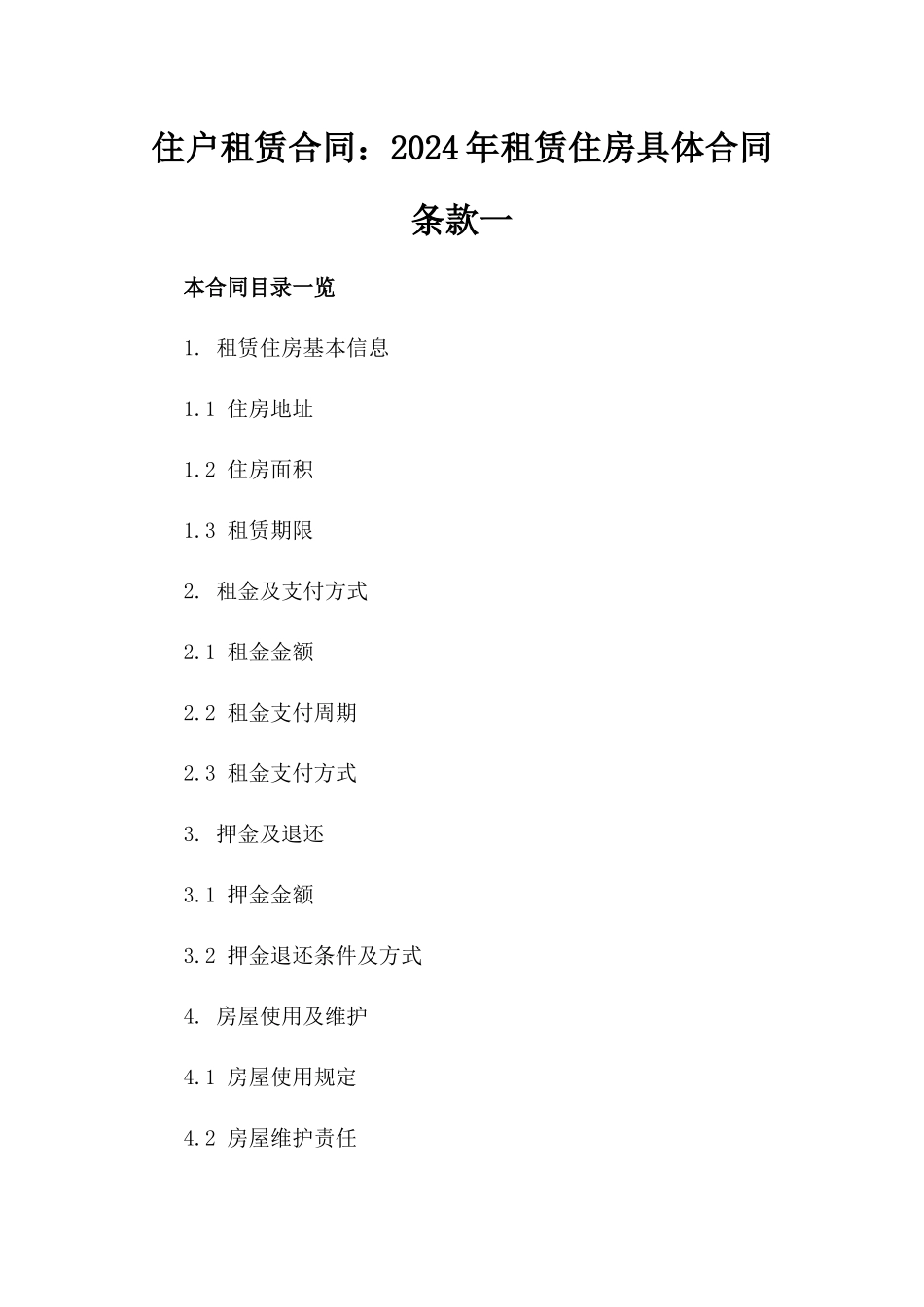 住户租赁合同：2024年租赁住房具体合同条款一

本合同目录一览

1. 租赁住房基本信息

1.1 住房地址

1.2 住房面积

1.3 租赁期限

2. 租金及支付方式

2.1 租金金额

2.2 租金支付周期

2.3 租金支付方式

3. 押金及退还

3.1 押金金额

3.2 押金退还条件及方式

4. 房屋使用及维护

4.1 房屋使用规定

4.2 房屋维护责任